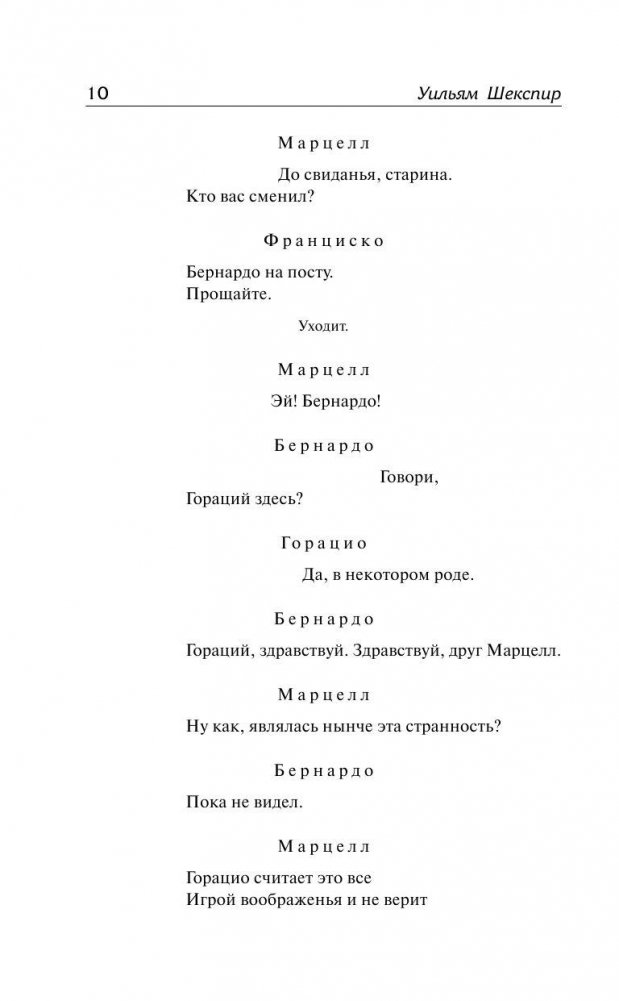 10 Уильям Шекспир

Марцелл

До свиданья, старина.
Кто вас сменил?

Франциско

Бернардо на посту.
Прощайте.

Уходит.

Марцелл

Эй! Бернардо!

Бернардо

Говори,
Гораций здесь?

Горацио

Да, в некотором роде.

Бернардо

Гораций, здравствуй. Здравствуй, друг Марцелл.

Марцелл

Ну как, являлась нынче эта странность?

Бернардо

Пока не видел.

Марцелл

Горацио считает это все
Игрой воображенья и не верит